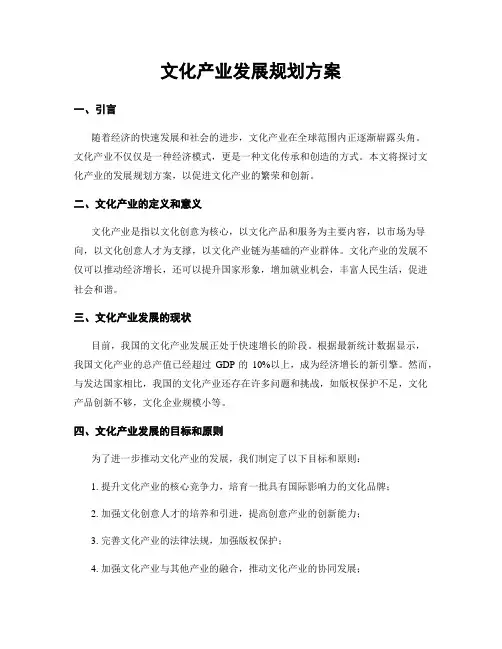 文化产业发展规划方案

一、引言

随着经济的快速发展和社会的进步，文化产业在全球范围内正逐渐崭露头角。文化产业不仅仅是一种经济模式，更是一种文化传承和创造的方式。本文将探讨文化产业的发展规划方案，以促进文化产业的繁荣和创新。

二、文化产业的定义和意义

文化产业是指以文化创意为核心，以文化产品和服务为主要内容，以市场为导向，以文化创意人才为支撑，以文化产业链为基础的产业群体。文化产业的发展不仅可以推动经济增长，还可以提升国家形象，增加就业机会，丰富人民生活，促进社会和谐。

三、文化产业发展的现状

目前，我国的文化产业发展正处于快速增长的阶段。根据最新统计数据显示，我国文化产业的总产值已经超过 GDP 的 10%以上，成为经济增长的新引擎。然而，与发达国家相比，我国的文化产业还存在许多问题和挑战，如版权保护不足，文化产品创新不够，文化企业规模小等。

四、文化产业发展的目标和原则

为了进一步推动文化产业的发展，我们制定了以下目标和原则：

1. 提升文化产业的核心竞争力，培育一批具有国际影响力的文化品牌；

2. 加强文化创意人才的培养和引进，提高创意产业的创新能力；

3. 完善文化产业的法律法规，加强版权保护；

4. 加强文化产业与其他产业的融合，推动文化产业的协同发展；